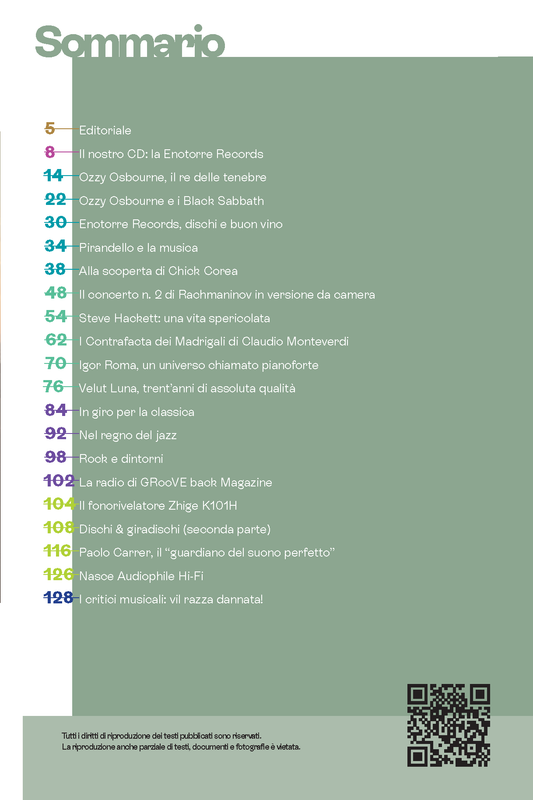 Sommario

5 Editoriale
8 Il nostro CD: la Enotorre Records
14 Ozzy Osbourne, il re delle tenebre
22 Ozzy Osbourne e i Black Sabbath
30 Enotorre Records, dischi e buon vino
34 Pirandello e la musica
38 Alla scoperta di Chick Corea
48 Il concerto n. 2 di Rachmaninov in versione da camera
54 Steve Hackett: una vita spericolata
62 I Contrafacta dei Madrigali di Claudio Monteverdi
70 Igor Roma, un universo chiamato pianoforte
76 Velut Luna, trent'anni di assoluta qualità
84 In giro per la classica
92 Nel regno del jazz
98 Rock e dintorni
102 La radio di GRooVE back Magazine
104 Il fonorivelatore Zhige K101H
108 Dischi & giradischi (seconda parte)
116 Paolo Carrer, il "guardiano del suono perfetto"
126 Nasce Audiophile Hi-Fi
128 I critici musicali: vil razza dannata!

Tutti i diritti di riproduzione dei testi pubblicati sono riservati.
La riproduzione anche parziale di testi, documenti e fotografie è vietata.